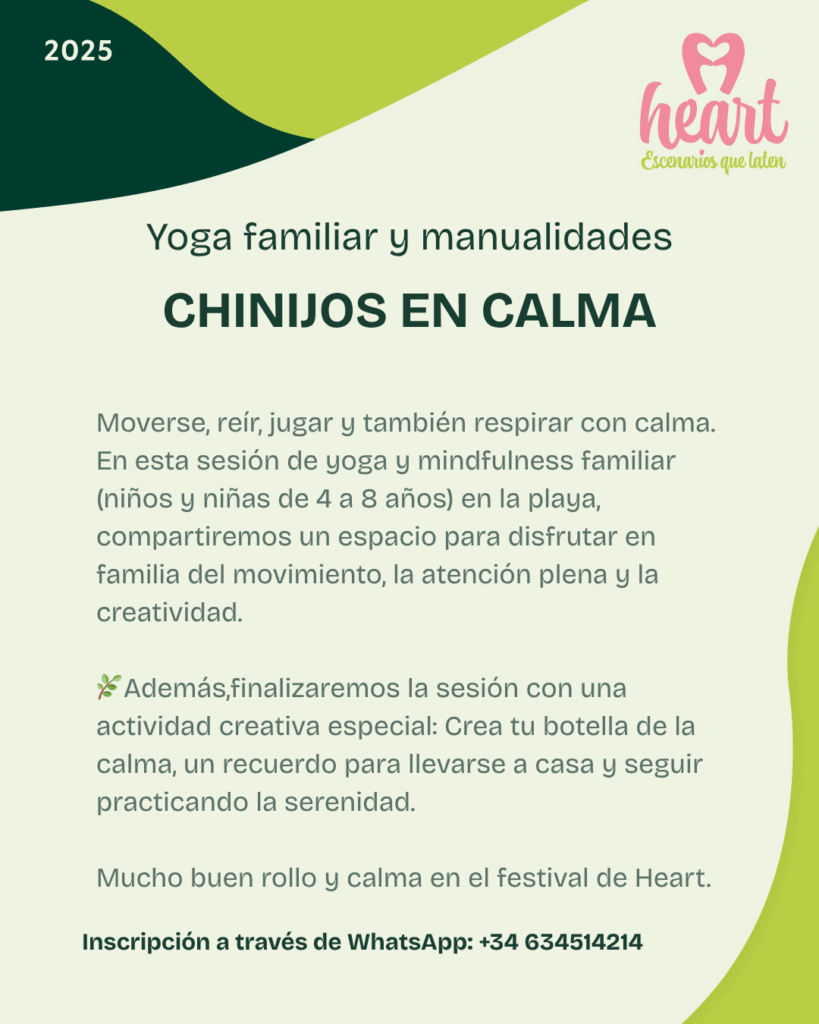 2025

heart
Escenarios que laten

Yoga familiar y manualidades

CHINIJOS EN CALMA

Moverse, reír, jugar y también respirar con calma. En esta sesión de yoga y mindfulness familiar (niños y niñas de 4 a 8 años) en la playa, compartiremos un espacio para disfrutar en familia del movimiento, la atención plena y la creatividad.

🌿Además,finalizaremos la sesión con una actividad creativa especial: Crea tu botella de la calma, un recuerdo para llevarse a casa y seguir practicando la serenidad.

Mucho buen rollo y calma en el festival de Heart.

Inscripción a través de WhatsApp: +34 634514214